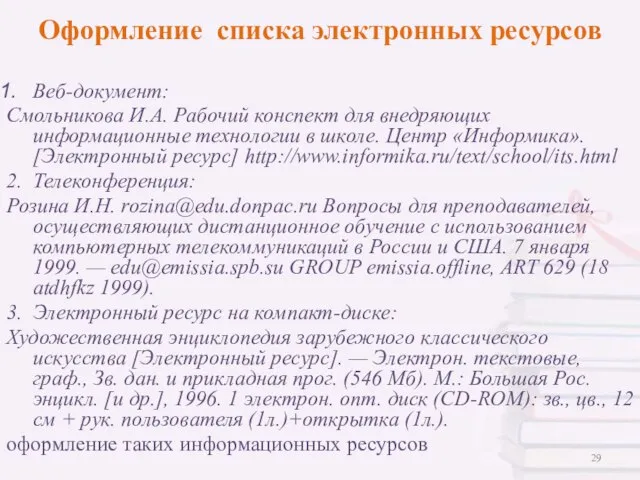 Оформление списка электронных ресурсов

1. Веб-документ:

Смольникова И.А. Рабочий конспект для внедряющих информационные технологии в школе. Центр «Информика». [Электронный ресурс] http://www.informika.ru/text/school/its.html

2. Телеконференция:

Розина И.Н. rozina@edu.donpac.ru Вопросы для преподавателей, осуществляющих дистанционное обучение с использованием компьютерных телекоммуникаций в России и США. 7 января 1999. — edu@emissia.spb.su GROUP emissia.offline, ART 629 (18 atdhfkz 1999).

3. Электронный ресурс на компакт-диске:

Художественная энциклопедия зарубежного классического искусства [Электронный ресурс]. — Электрон. текстовые, граф., Зв. дан. и прикладная прог. (546 Мб). М.: Большая Рос. энцикл. [и др.], 1996. 1 электрон. опт. диск (CD-ROM): зв., цв., 12 см + рук. пользователя (1л.)+открытка (1л.).

оформление таких информационных ресурсов

29